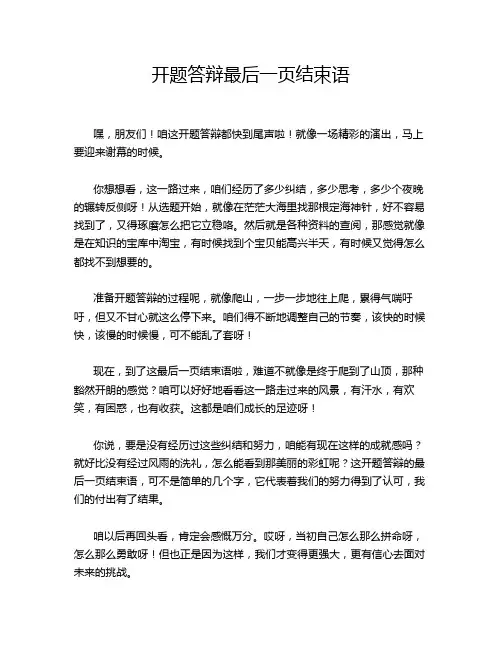 开题答辩最后一页结束语

嘿，朋友们！咱这开题答辩都快到尾声啦！就像一场精彩的演出，马上要迎来谢幕的时候。

你想想看，这一路过来，咱们经历了多少纠结，多少思考，多少个夜晚的辗转反侧呀！从选题开始，就像在茫茫大海里找那根定海神针，好不容易找到了，又得琢磨怎么把它立稳咯。然后就是各种资料的查阅，那感觉就像是在知识的宝库中淘宝，有时候找到个宝贝能高兴半天，有时候又觉得怎么都找不到想要的。

准备开题答辩的过程呢，就像爬山，一步一步地往上爬，累得气喘吁吁，但又不甘心就这么停下来。咱们得不断地调整自己的节奏，该快的时候快，该慢的时候慢，可不能乱了套呀！

现在，到了这最后一页结束语啦，难道不就像是终于爬到了山顶，那种豁然开朗的感觉？咱可以好好地看看这一路走过来的风景，有汗水，有欢笑，有困惑，也有收获。这都是咱们成长的足迹呀！

你说，要是没有经历过这些纠结和努力，咱能有现在这样的成就感吗？就好比没有经过风雨的洗礼，怎么能看到那美丽的彩虹呢？这开题答辩的最后一页结束语，可不是简单的几个字，它代表着我们的努力得到了认可，我们的付出有了结果。

咱以后再回头看，肯定会感慨万分。哎呀，当初自己怎么那么拼命呀，怎么那么勇敢呀！但也正是因为这样，我们才变得更强大，更有信心去面对未来的挑战。